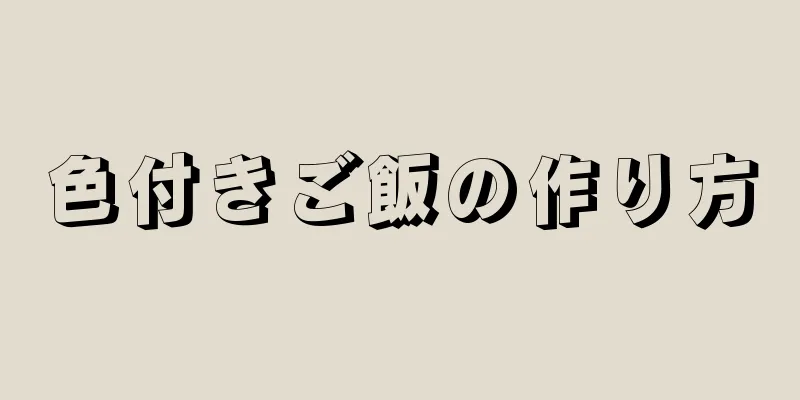 色付きご飯の作り方